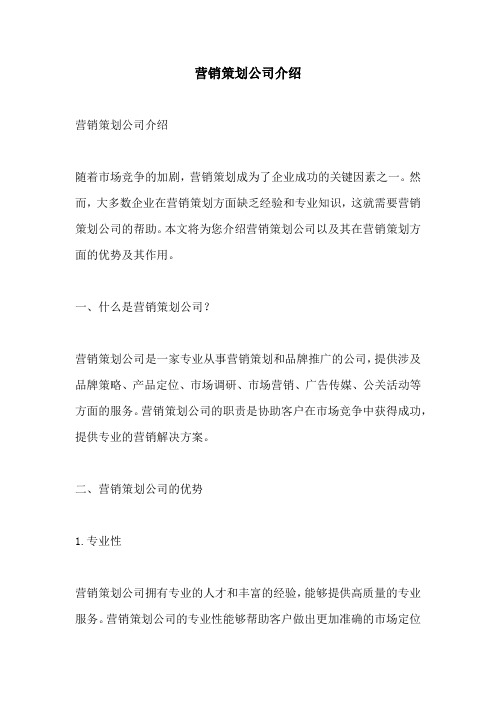 营销策划公司介绍

营销策划公司介绍

随着市场竞争的加剧，营销策划成为了企业成功的关键因素之一。然而，大多数企业在营销策划方面缺乏经验和专业知识，这就需要营销策划公司的帮助。本文将为您介绍营销策划公司以及其在营销策划方面的优势及其作用。

一、什么是营销策划公司？

营销策划公司是一家专业从事营销策划和品牌推广的公司，提供涉及品牌策略、产品定位、市场调研、市场营销、广告传媒、公关活动等方面的服务。营销策划公司的职责是协助客户在市场竞争中获得成功，提供专业的营销解决方案。

二、营销策划公司的优势

1. 专业性

营销策划公司拥有专业的人才和丰富的经验，能够提供高质量的专业服务。营销策划公司的专业性能够帮助客户做出更加准确的市场定位